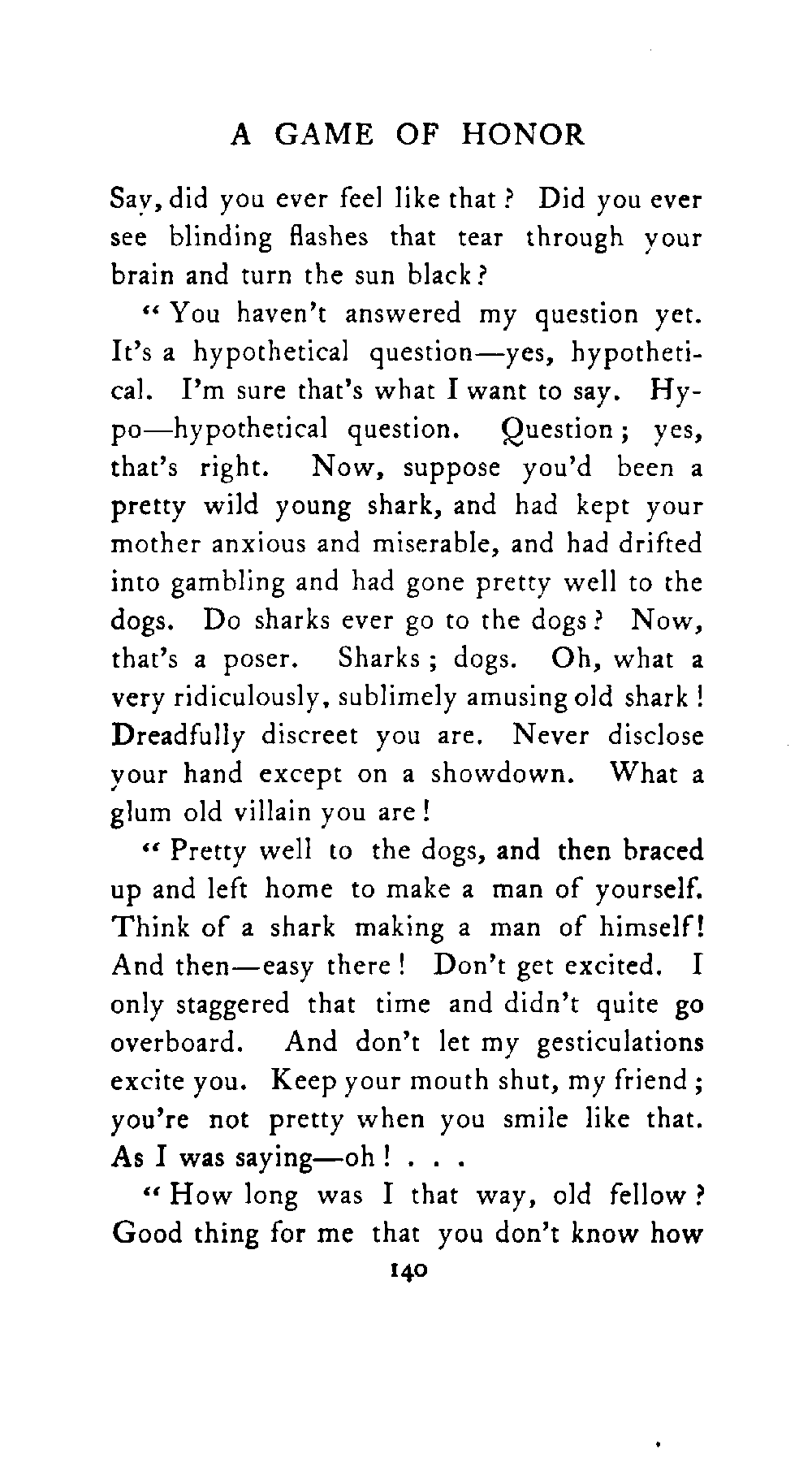 A GAME OF HONOR

Say, did you ever feel like that? Did you ever see blinding flashes that tear through your brain and turn the sun black?

"You haven't answered my question yet. It's a hypothetical question—yes, hypothetical. I'm sure that's what I want to say. Hypo—hypothetical question. Question; yes, that's right. Now, suppose you'd been a pretty wild young shark, and had kept your mother anxious and miserable, and had drifted into gambling and had gone pretty well to the dogs. Do sharks ever go to the dogs? Now, that's a poser. Sharks; dogs. Oh, what a very ridiculously, sublimely amusing old shark! Dreadfully discreet you are. Never disclose your hand except on a showdown. What a glum old villain you are!

"Pretty well to the dogs, and then braced up and left home to make a man of yourself. Think of a shark making a man of himself! And then—easy there! Don't get excited. I only staggered that time and didn't quite go overboard. And don't let my gesticulations excite you. Keep your mouth shut, my friend; you're not pretty when you smile like that. As I was saying—oh! . . .

"How long was I that way, old fellow? Good thing for me that you don't know how

140